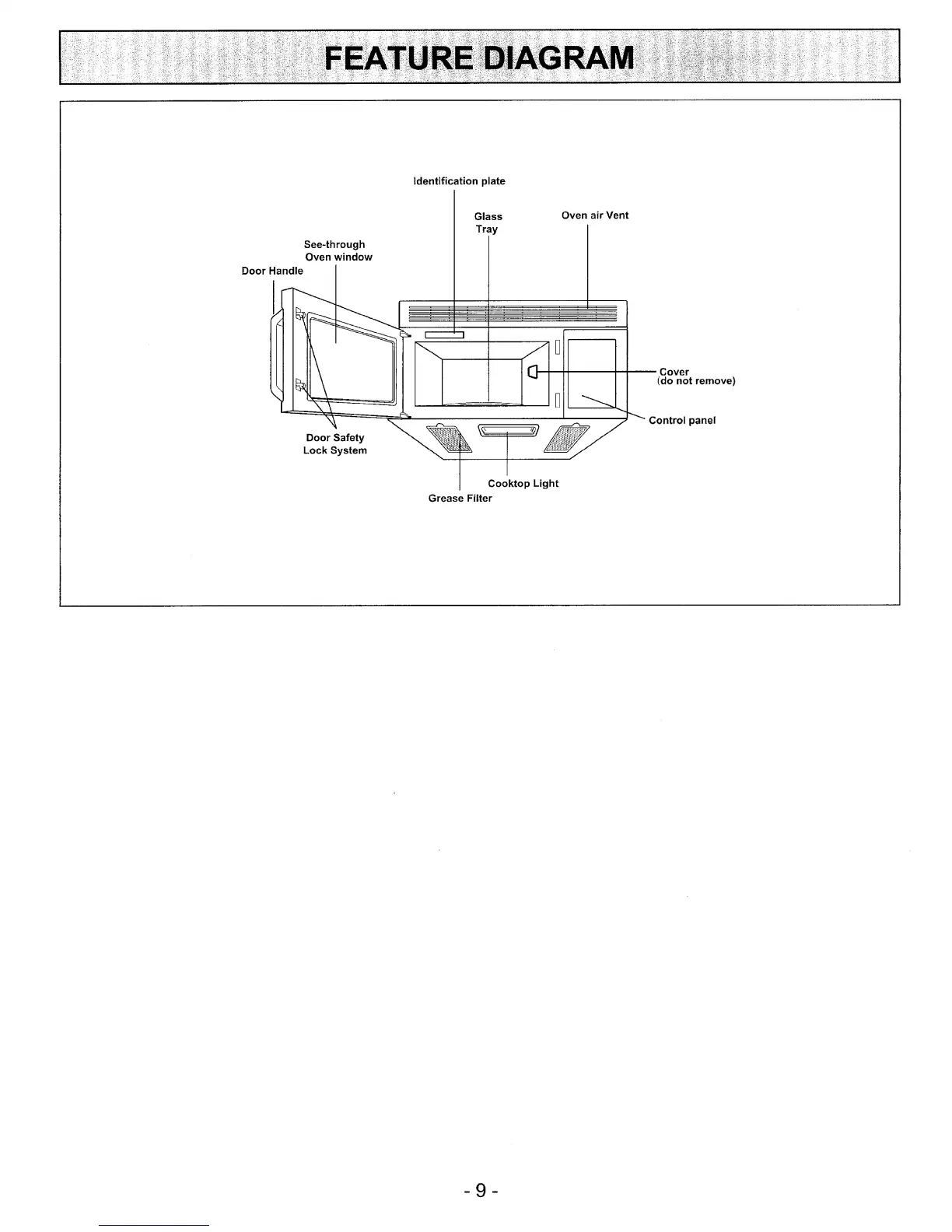 FEATURE DIAGRAM

Identification plate

Glass Tray

Oven air Vent

See-through Oven window

Door Handle

Cover (do not remove)

Control panel

Door Safety Lock System

Cooktop Light

Grease Filter

- 9 -